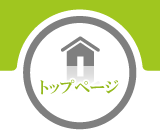 トップページ